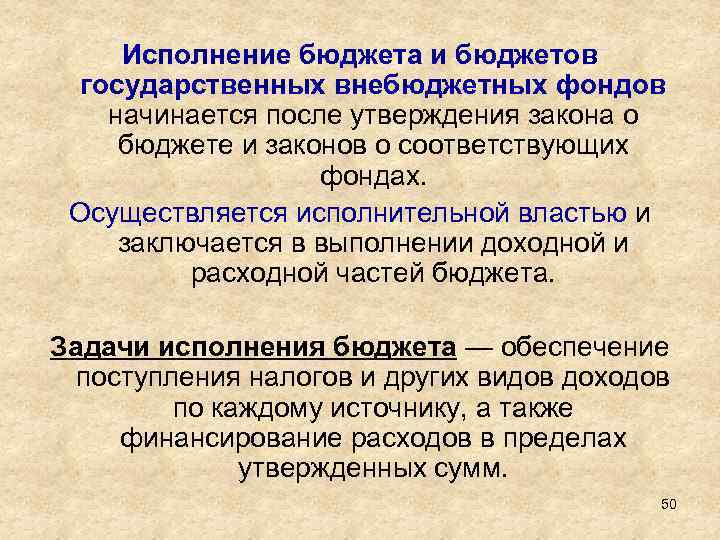 Исполнение бюджета и бюджетов государственных внебюджетных фондов начинается после утверждения закона о бюджете и законов о соответствующих фондах.

Осуществляется исполнительной властью и заключается в выполнении доходной и расходной частей бюджета.

Задачи исполнения бюджета — обеспечение поступления налогов и других видов доходов по каждому источнику, а также финансирование расходов в пределах утвержденных сумм.

50